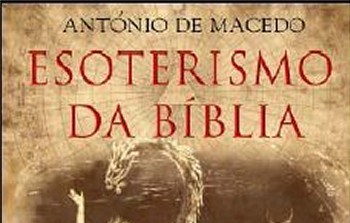 ANTÓNIO DE MACEDO

ESOTERISMO DA BÍBLIA